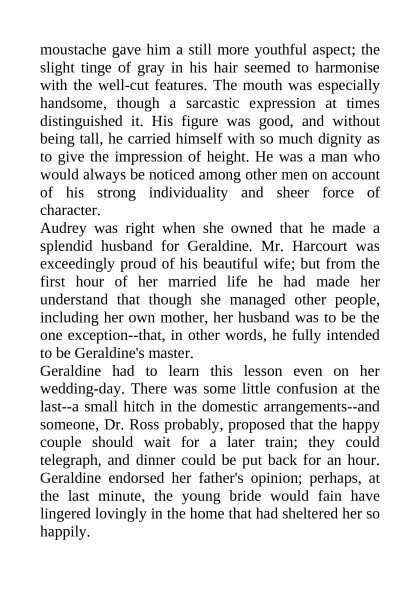 moustache gave him a still more youthful aspect; the slight tinge of gray in his hair seemed to harmonise with the well-cut features. The mouth was especially handsome, though a sarcastic expression at times distinguished it. His figure was good, and without being tall, he carried himself with so much dignity as to give the impression of height. He was a man who would always be noticed among other men on account of his strong individuality and sheer force of character.

Audrey was right when she owned that he made a splendid husband for Geraldine. Mr. Harcourt was exceedingly proud of his beautiful wife; but from the first hour of her married life he had made her understand that though she managed other people, including her own mother, her husband was to be the one exception--that, in other words, he fully intended to be Geraldine's master.

Geraldine had to learn this lesson even on her wedding-day. There was some little confusion at the last--a small hitch in the domestic arrangements--and someone, Dr. Ross probably, proposed that the happy couple should wait for a later train; they could telegraph, and dinner could be put back for an hour. Geraldine endorsed her father's opinion; perhaps, at the last minute, the young bride would fain have lingered lovingly in the home that had sheltered her so happily.